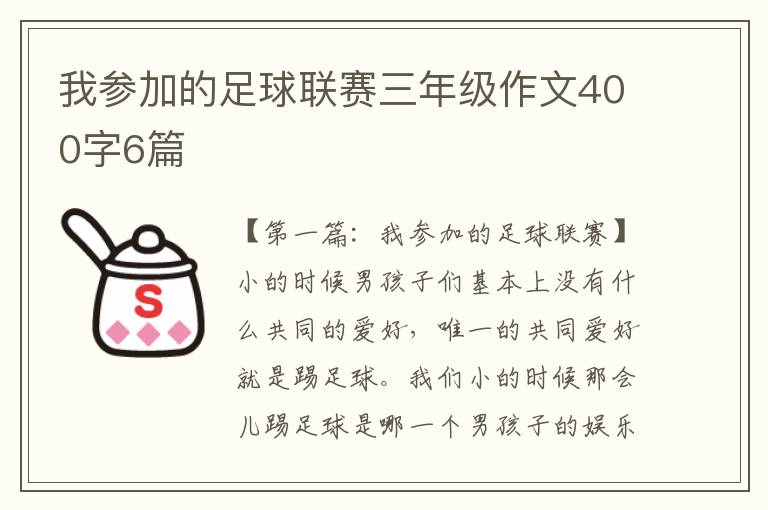 我参加的足球联赛三年级作文400字6篇

S

【第一篇：我参加的足球联赛】小的时候男孩子们基本上没有什么共同的爱好，唯一的共同爱好就是踢足球。我们小的时候那会儿踢足球是哪一个男孩子的娱乐